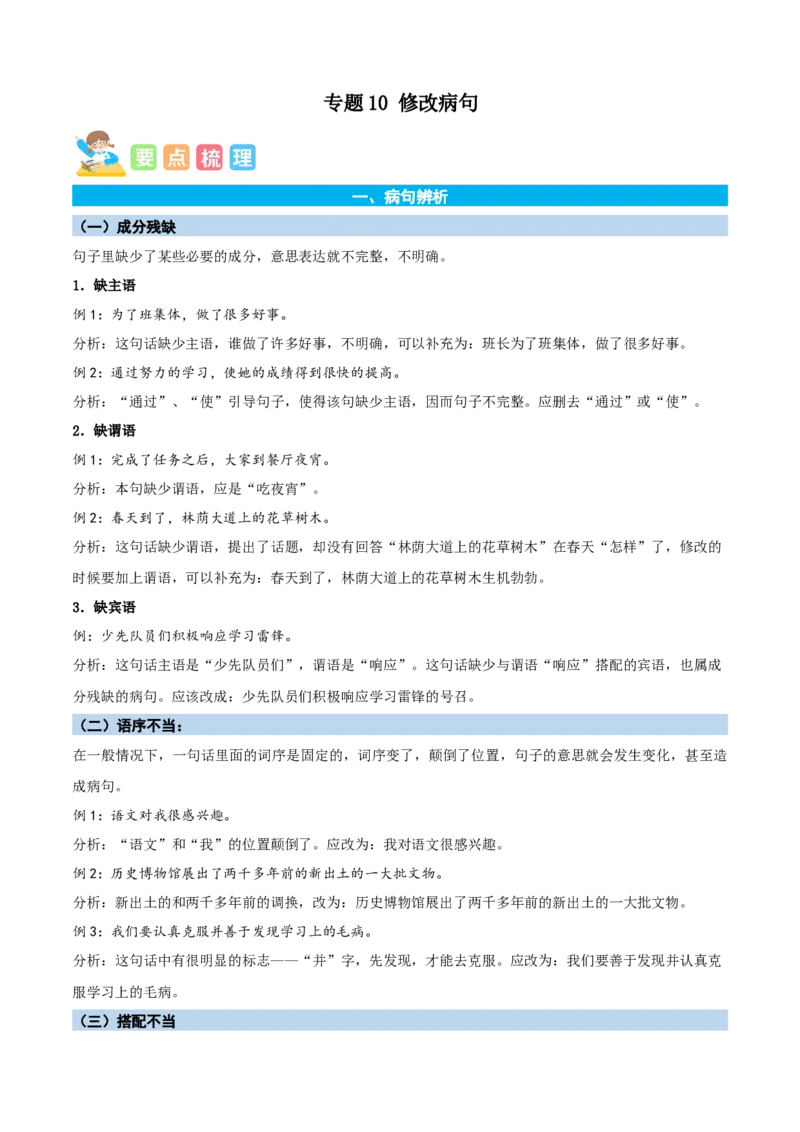 专题10 修改病句

要点梳理

一、病句辨析

（一）成分残缺

句子里缺少了某些必要的成分，意思表达就不完整，不明确。

1.缺主语

例1：为了班集体，做了很多好事。

分析：这句话缺少主语，谁做了许多好事，不明确，可以补充为：班长为了班集体，做了很多好事。

例2：通过努力的学习，使她的成绩得到很快的提高。

分析：“通过”、“使”引导句子，使得该句缺少主语，因而句子不完整。应删去“通过”或“使”。

2.缺谓语

例1：完成了任务之后，大家到餐厅夜宵。

分析：本句缺少谓语，应是“吃夜宵”。

例2：春天到了，林荫大道上的花草树木。

分析：这句话缺少谓语，提出了话题，却没有回答“林荫大道上的花草树木”在春天“怎样”了，修改的时候要加上谓语，可以补充为：春天到了，林荫大道上的花草树木生机勃勃。

3.缺宾语

例：少先队员们积极响应学习雷锋。

分析：这句话主语是“少先队员们”，谓语是“响应”。这句话缺少与谓语“响应”搭配的宾语，也属成分残缺的病句。应该改成：少先队员们积极响应学习雷锋的号召。

（二）语序不当：

在一般情况下，一句话里面的词序是固定的，词序变了，颠倒了位置，句子的意思就会发生变化，甚至造成病句。

例1：语文对我很感兴趣。

分析：“语文”和“我”的位置颠倒了。应改为：我对语文很感兴趣。

例2：历史博物馆展出了两千多年前的新出土的一大批文物。

分析：新出土的和两千多年前的调换，改为：历史博物馆展出了两千多年前的新出土的一大批文物。

例3：我们要认真克服并善于发现学习上的毛病。

分析：这句话中有很明显的标志——“并”字，先发现，才能去克服。应改为：我们要善于发现并认真克服学习上的毛病。

（三）搭配不当